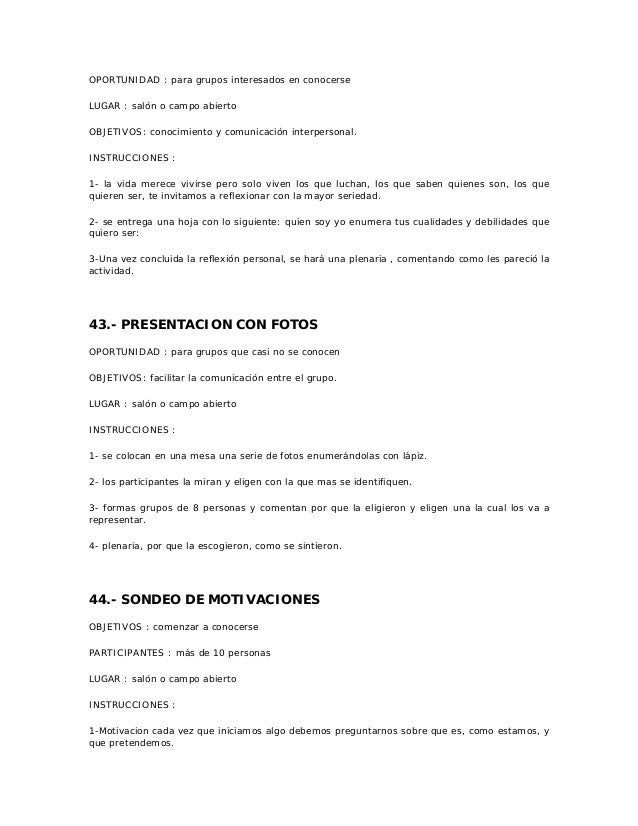 OPORTUNIDAD : para grupos interesados en conocerse

LUGAR : salón o campo abierto

OBJETIVOS: conocimiento y comunicación interpersonal.

INSTRUCCIONES :

1- la vida merece vivirse pero solo viven los que luchan, los que saben quienes son, los que quieren ser, te invitamos a reflexionar con la mayor seriedad.

2- se entrega una hoja con lo siguiente: quien soy yo enumera tus cualidades y debilidades que quiero ser:

3-Una vez concluida la reflexión personal, se hará una plenaria , comentando como les pareció la actividad.

43.- PRESENTACION CON FOTOS

OPORTUNIDAD : para grupos que casi no se conocen

OBJETIVOS: facilitar la comunicación entre el grupo.

LUGAR : salón o campo abierto

INSTRUCCIONES :

1- se colocan en una mesa una serie de fotos enumerándolas con lápiz.

2- los participantes la miran y eligen con la que mas se identifiquen.

3- formas grupos de 8 personas y comentan por que la eligieron y eligen una la cual los va a representar.

4- plenaria, por que la escogieron, como se sintieron.

44.- SONDEO DE MOTIVACIONES

OBJETIVOS : comenzar a conocerse

PARTICIPANTES : más de 10 personas

LUGAR : salón o campo abierto

INSTRUCCIONES :

1-Motivacion cada vez que iniciamos algo debemos preguntarnos sobre que es, como estamos, y que pretendemos.